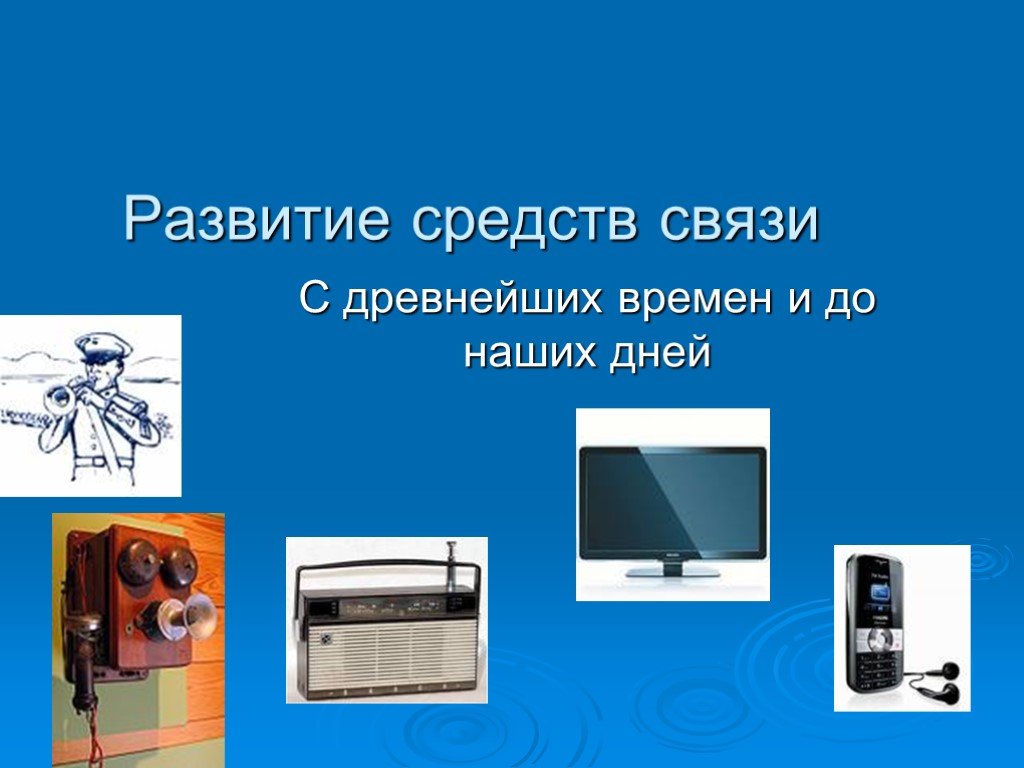 Развитие средств связи

С древнейших времен и до наших дней